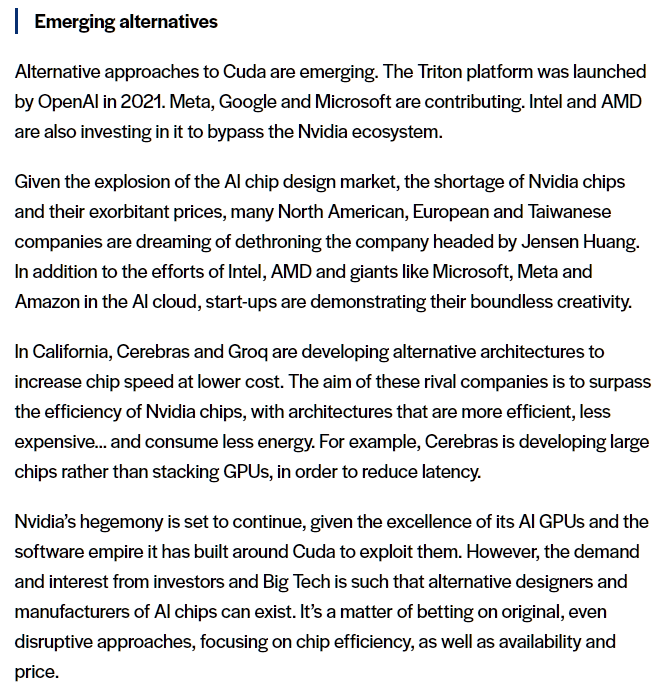 Emerging alternatives

Alternative approaches to Cuda are emerging. The Triton platform was launched by OpenAI in 2021. Meta, Google and Microsoft are contributing. Intel and AMD are also investing in it to bypass the Nvidia ecosystem.

Given the explosion of the AI chip design market, the shortage of Nvidia chips and their exorbitant prices, many North American, European and Taiwanese companies are dreaming of dethroning the company headed by Jensen Huang. In addition to the efforts of Intel, AMD and giants like Microsoft, Meta and Amazon in the AI cloud, start-ups are demonstrating their boundless creativity.

In California, Cerebras and Groq are developing alternative architectures to increase chip speed at lower cost. The aim of these rival companies is to surpass the efficiency of Nvidia chips, with architectures that are more efficient, less expensive... and consume less energy. For example, Cerebras is developing large chips rather than stacking GPUs, in order to reduce latency.

Nvidia's hegemony is set to continue, given the excellence of its AI GPUs and the software empire it has built around Cuda to exploit them. However, the demand and interest from investors and Big Tech is such that alternative designers and manufacturers of AI chips can exist. It's a matter of betting on original, even disruptive approaches, focusing on chip efficiency, as well as availability and price.